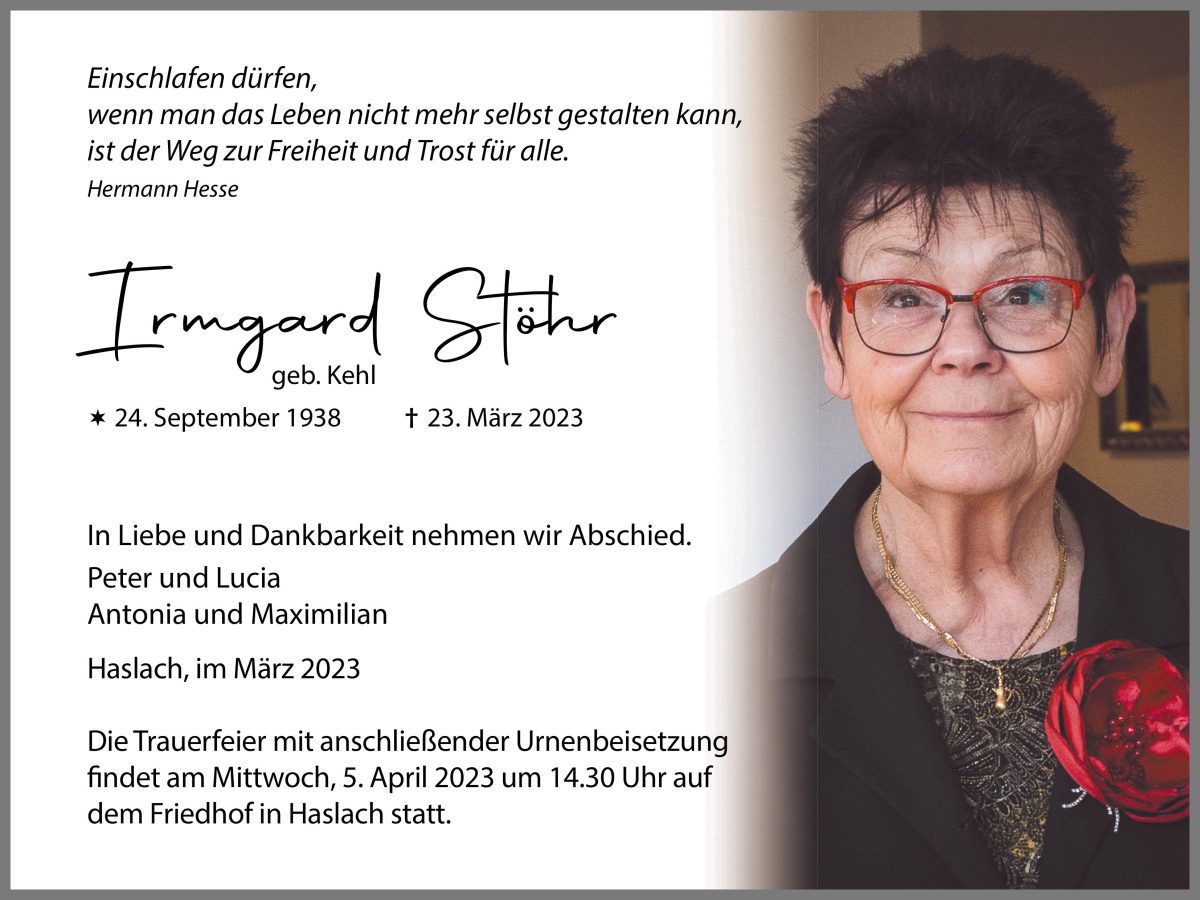 Einschlafen dürfen,
wenn man das Leben nicht mehr selbst gestalten kann,
ist der Weg zur Freiheit und Trost für alle.
Hermann Hesse

Irmgard Stöhr
geb. Kehl

✶ 24. September 1938 † 23. März 2023

In Liebe und Dankbarkeit nehmen wir Abschied.

Peter und Lucia
Antonia und Maximilian

Haslach, im März 2023

Die Trauerfeier mit anschließender Urnenbeisetzung findet am Mittwoch, 5. April 2023 um 14.30 Uhr auf dem Friedhof in Haslach statt.